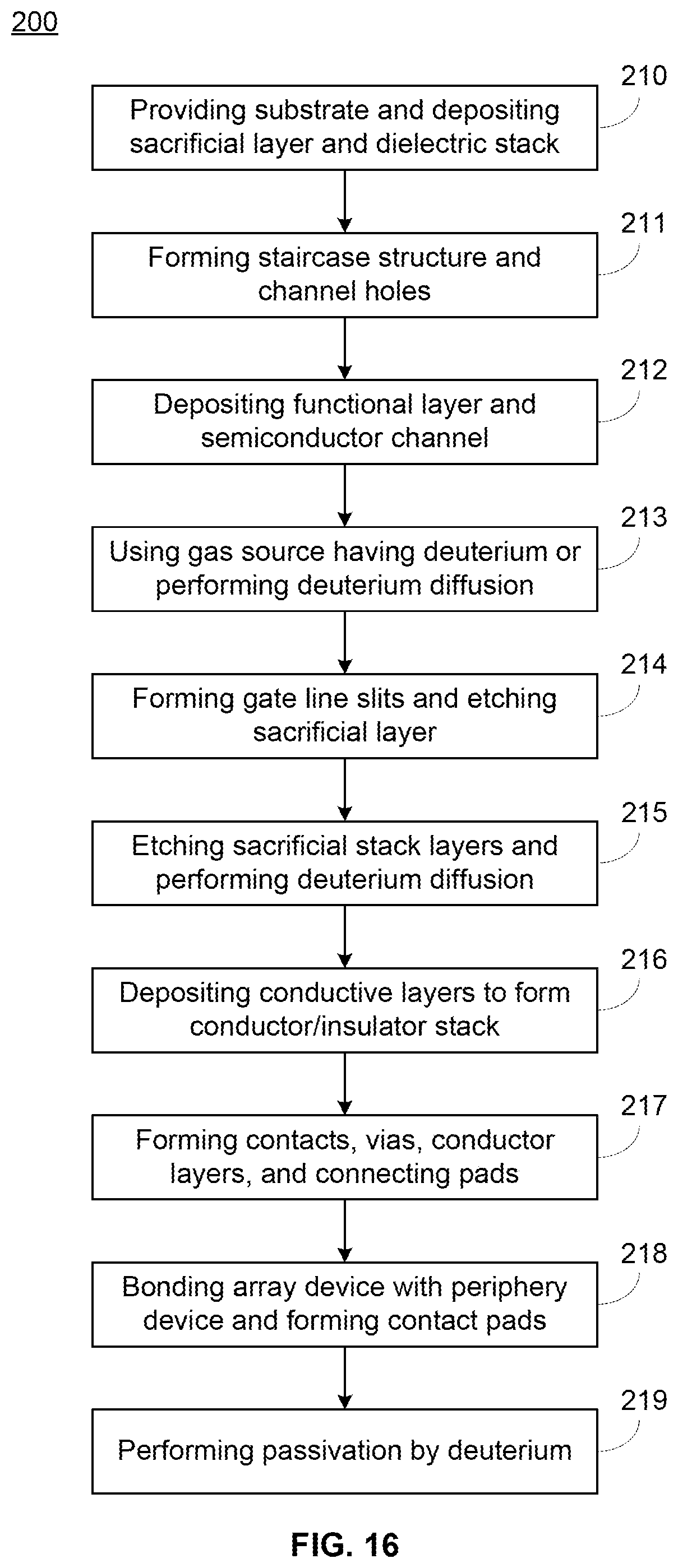 200

210
Providing substrate and depositing sacrificial layer and dielectric stack

211
Forming staircase structure and channel holes

212
Depositing functional layer and semiconductor channel

213
Using gas source having deuterium or performing deuterium diffusion

214
Forming gate line slits and etching sacrificial layer

215
Etching sacrificial stack layers and performing deuterium diffusion

216
Depositing conductive layers to form conductor/insulator stack

217
Forming contacts, vias, conductor layers, and connecting pads

218
Bonding array device with periphery device and forming contact pads

219
Performing passivation by deuterium

FIG. 16